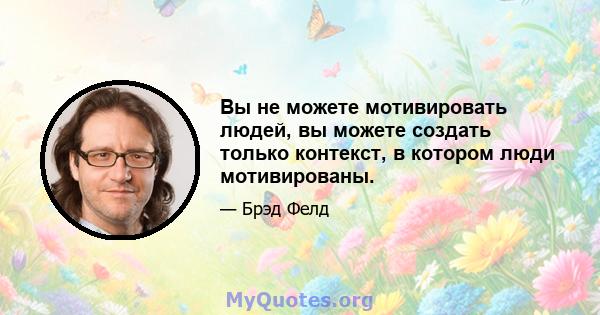 Вы не можете мотивировать людей, вы можете создать только контекст, в котором люди мотивированы.

— Брэд Фелд

MyQuotes.org